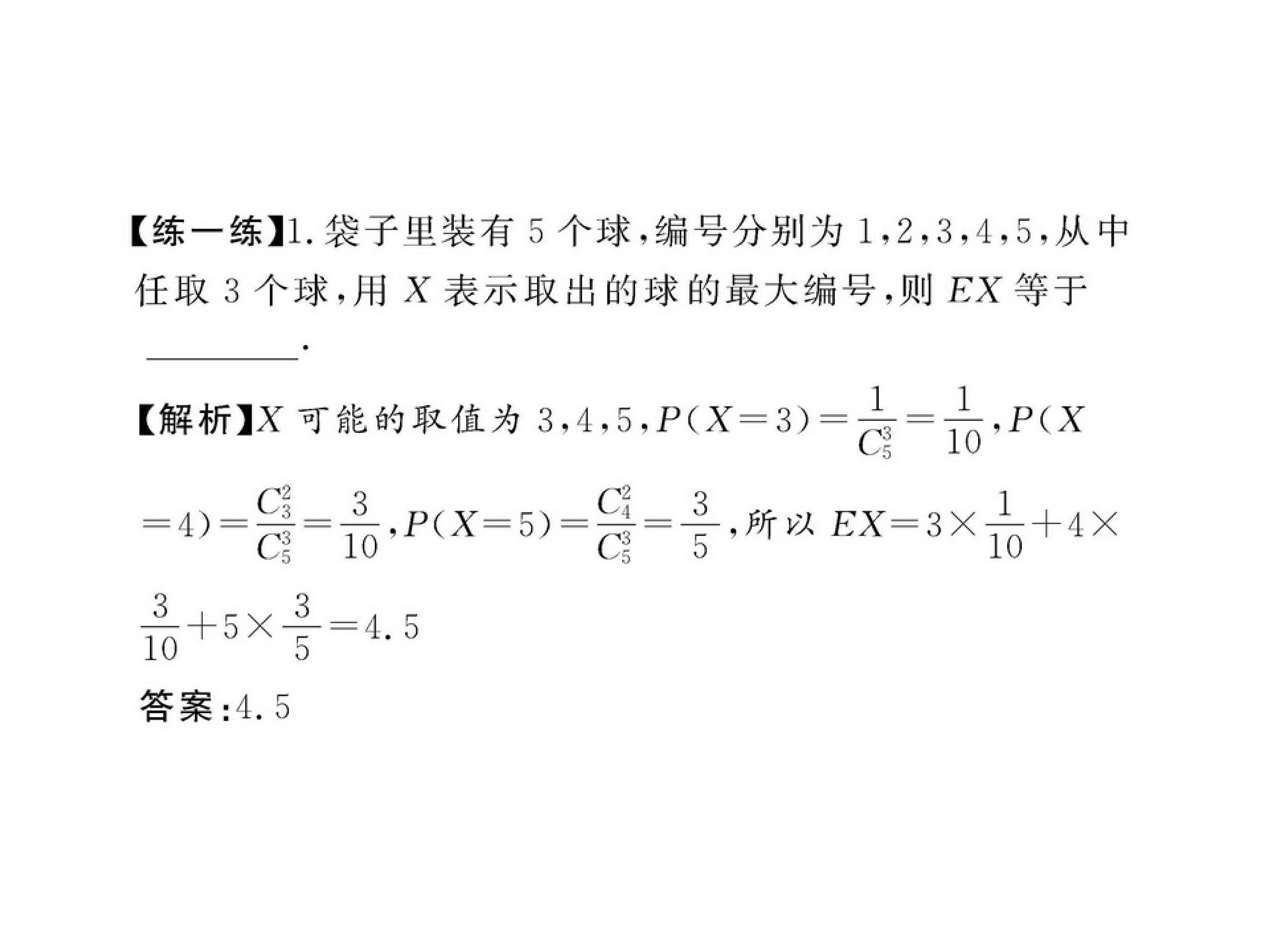 【练一练】1.袋子里装有5个球,编号分别为1,2,3,4,5,从中任取3个球,用$X$表示取出的球的最大编号,则$EX$等于____.

【解析】$X$可能的取值为3,4,5,$P(X=3)=\frac{1}{C_5^3}=\frac{1}{10}$,$P(X=4)=\frac{C_3^2}{C_5^3}=\frac{3}{10}$,$P(X=5)=\frac{C_4^2}{C_5^3}=\frac{3}{5}$,所以$EX=3\times\frac{1}{10}+4\times\frac{3}{10}+5\times\frac{3}{5}=4.5$

答案:4.5